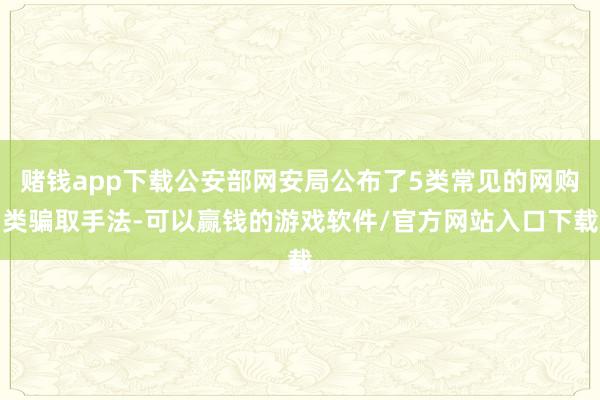 赌钱app下载公安部网安局公布了5类常见的网购类骗取手法-可以赢钱的游戏软件/官方网站入口下载